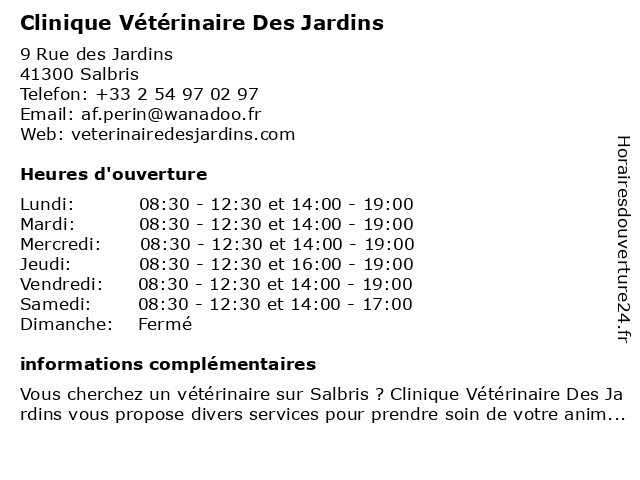 Clinique Vétérinaire Des Jardins

9 Rue des Jardins
41300 Salbris
Telefon: +33 2 54 97 02 97
Email: af.perin@wanadoo.fr
Web: veterinairedesjardins.com

Heures d'ouverture

| | |
|---|---|
| Lundi: | 08:30 - 12:30 et 14:00 - 19:00 |
| Mardi: | 08:30 - 12:30 et 14:00 - 19:00 |
| Mercredi: | 08:30 - 12:30 et 14:00 - 19:00 |
| Jeudi: | 08:30 - 12:30 et 16:00 - 19:00 |
| Vendredi: | 08:30 - 12:30 et 14:00 - 19:00 |
| Samedi: | 08:30 - 12:30 et 14:00 - 17:00 |
| Dimanche: | Fermé |

informations complémentaires

Vous cherchez un vétérinaire sur Salbris ? Clinique Vétérinaire Des Jardins vous propose divers services pour prendre soin de votre anim...

Horairesdouverture24.fr